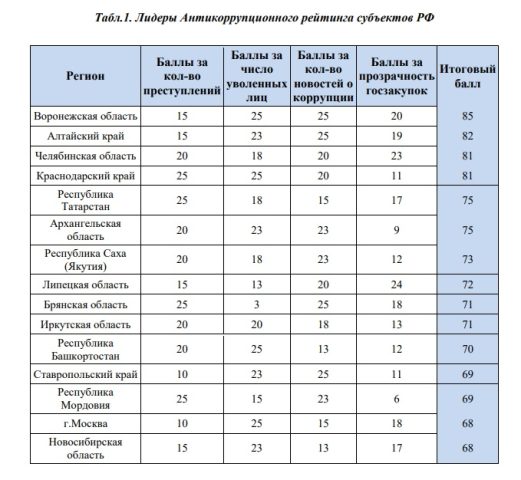 Табл.1. Лидеры Антикоррупционного рейтинга субъектов РФ

| Регион | Баллы за кол-во преступлений | Баллы за число уволенных лиц | Баллы за кол-во новостей о коррупции | Баллы за прозрачность госзакупок | Итоговый балл |
|---|---|---|---|---|---|
| Воронежская область | 15 | 25 | 25 | 20 | 85 |
| Алтайский край | 15 | 23 | 25 | 19 | 82 |
| Челябинская область | 20 | 18 | 20 | 23 | 81 |
| Краснодарский край | 25 | 25 | 20 | 11 | 81 |
| Республика Татарстан | 25 | 18 | 15 | 17 | 75 |
| Архангельская область | 20 | 23 | 23 | 9 | 75 |
| Республика Саха (Якутия) | 20 | 18 | 23 | 12 | 73 |
| Липецкая область | 15 | 13 | 20 | 24 | 72 |
| Брянская область | 25 | 3 | 25 | 18 | 71 |
| Иркутская область | 20 | 20 | 18 | 13 | 71 |
| Республика Башкортостан | 20 | 25 | 13 | 12 | 70 |
| Ставропольский край | 10 | 23 | 25 | 11 | 69 |
| Республика Мордовия | 25 | 15 | 23 | 6 | 69 |
| г.Москва | 10 | 25 | 15 | 18 | 68 |
| Новосибирская область | 15 | 23 | 13 | 17 | 68 |